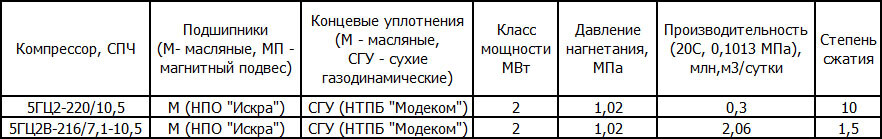 | Компрессор, СПЧ | Подшипники (М- масляные, МП - магнитный подвес) | Концевые уплотнения (М - масляные, СГУ - сухие газодинамические) | Класс мощности МВт | Давление нагнетания, МПа | Производительность (20С, 0,1013 МПа), млн,м3/сутки | Степень сжатия |
|---|---|---|---|---|---|---|
| 5ГЦ2-220/10,5 | М (НПО "Искра") | СГУ (НТПБ "Модеком") | 2 | 1,02 | 0,3 | 10 |
| 5ГЦ2В-216/7,1-10,5 | М (НПО "Искра") | СГУ (НТПБ "Модеком") | 2 | 1,02 | 2,06 | 1,5 |